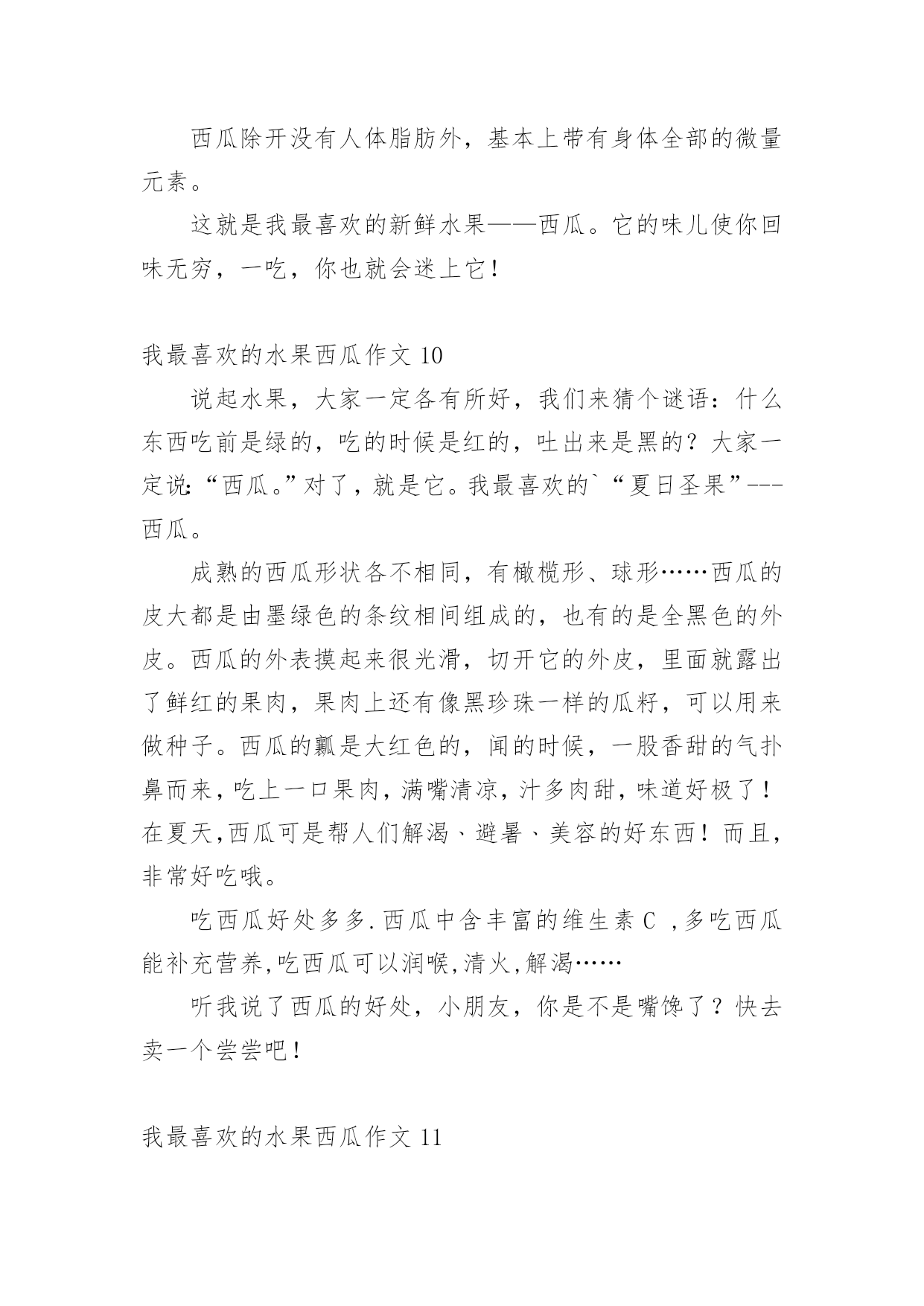 西瓜除开没有人体脂肪外，基本上带有身体全部的微量元素。

这就是我最喜欢的新鲜水果——西瓜。它的味儿使你回味无穷，一吃，你也就会迷上它！

我最喜欢的水果西瓜作文 10

说起水果，大家一定各有所好，我们来猜个谜语：什么东西吃前是绿的，吃的时候是红的，吐出来是黑的？大家一定说:“西瓜。”对了，就是它。我最喜欢的`“夏日圣果”---西瓜。

成熟的西瓜形状各不相同，有橄榄形、球形……西瓜的皮大都是由墨绿色的条纹相间组成的，也有的是全黑色的外皮。西瓜的外表摸起来很光滑，切开它的外皮，里面就露出了鲜红的果肉，果肉上还有像黑珍珠一样的瓜籽，可以用来做种子。西瓜的瓤是大红色的，闻的时候，一股香甜的气扑鼻而来，吃上一口果肉，满嘴清凉，汁多肉甜，味道好极了！在夏天,西瓜可是帮人们解渴、避暑、美容的好东西！而且，非常好吃哦。

吃西瓜好处多多.西瓜中含丰富的维生素 C ,多吃西瓜能补充营养,吃西瓜可以润喉,清火,解渴……

听我说了西瓜的好处，小朋友，你是不是嘴馋了？快去卖一个尝尝吧！

我最喜欢的水果西瓜作文 11